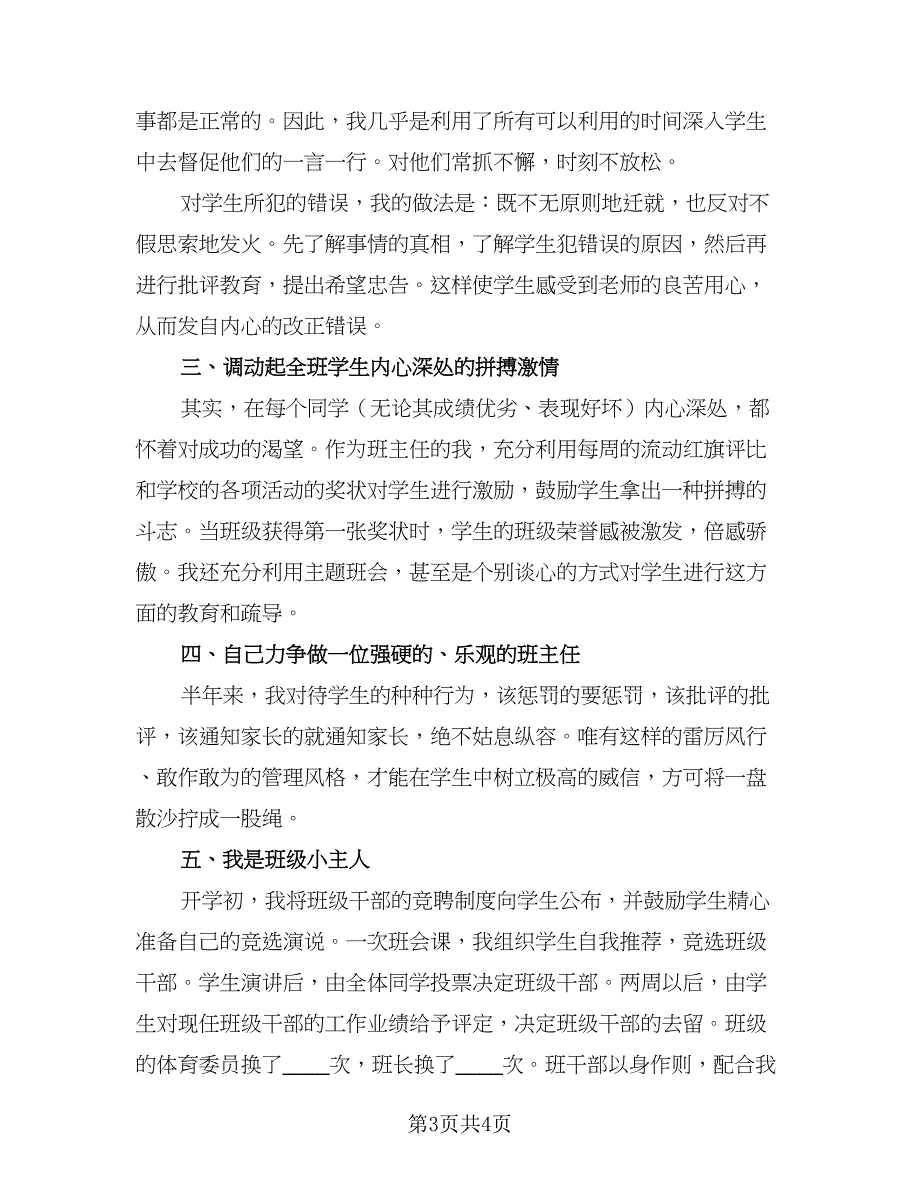 事都是正常的。因此，我几乎是利用了所有可以利用的时间深入学生中去督促他们的一言一行。对他们常抓不懈，时刻不放松。

对学生所犯的错误，我的做法是：既不无原则地迁就，也反对不假思索地发火。先了解事情的真相，了解学生犯错误的原因，然后再进行批评教育，提出希望忠告。这样使学生感受到老师的良苦用心，从而发自内心的改正错误。

三、调动起全班学生内心深处的拼搏激情

其实，在每个同学（无论其成绩优劣、表现好坏）内心深处，都怀着对成功的渴望。作为班主任的我，充分利用每周的流动红旗评比和学校的各项活动的奖状对学生进行激励，鼓励学生拿出一种拼搏的斗志。当班级获得第一张奖状时，学生的班级荣誉感被激发，倍感骄傲。我还充分利用主题班会，甚至是个别谈心的方式对学生进行这方面的教育和疏导。

四、自己力争做一位强硬的、乐观的班主任

半年来，我对待学生的种种行为，该惩罚的要惩罚，该批评的批评，该通知家长的就通知家长，绝不姑息纵容。唯有这样的雷厉风行、敢作敢为的管理风格，才能在学生中树立极高的威信，方可将一盘散沙拧成一股绳。

五、我是班级小主人

开学初，我将班级干部的竞聘制度向学生公布，并鼓励学生精心准备自己的竞选演说。一次班会课，我组织学生自我推荐，竞选班级干部。学生演讲后，由全体同学投票决定班级干部。两周以后，由学生对现任班级干部的工作业绩给予评定，决定班级干部的去留。班级的体育委员换了____次，班长换了____次。班干部以身作则，配合我

第3页共4页